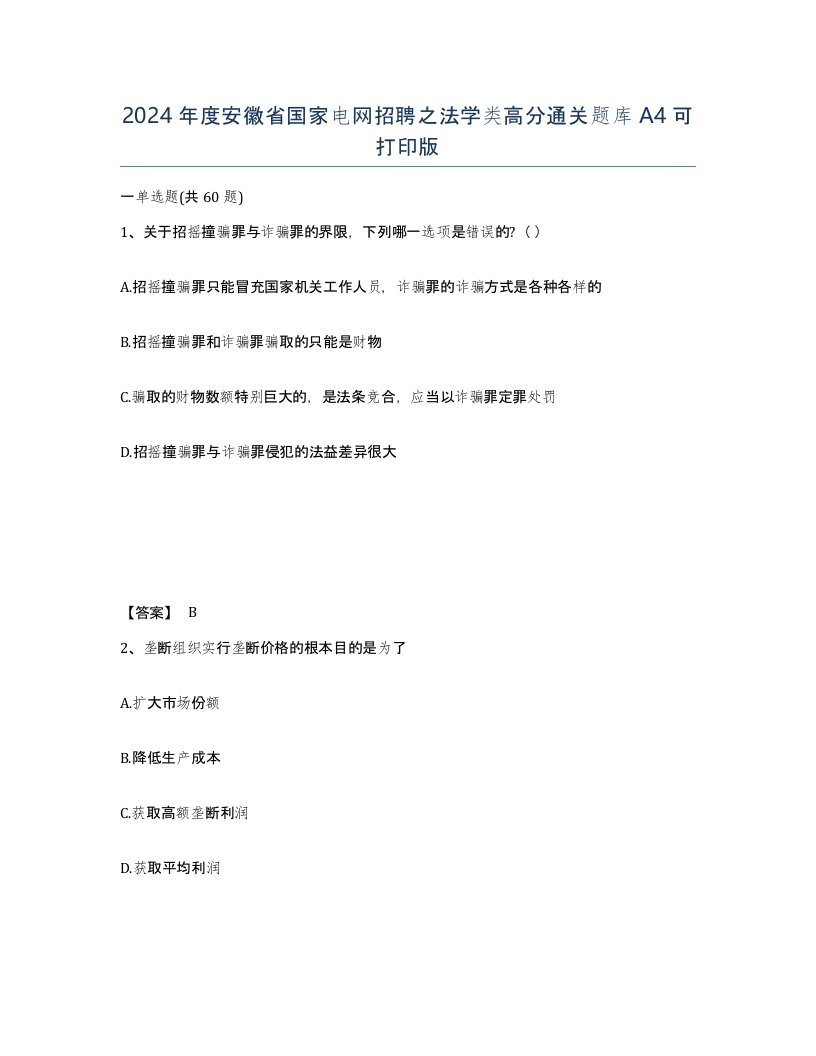 2024年度安徽省国家电网招聘之法学类高分通关题库A4可打印版

一单选题(共60题)

1、关于招摇撞骗罪与诈骗罪的界限，下列哪一选项是错误的?（）

A.招摇撞骗罪只能冒充国家机关工作人员，诈骗罪的诈骗方式是各种各样的

B.招摇撞骗罪和诈骗罪骗取的只能是财物

C.骗取的财物数额特别巨大的，是法条竞合，应当以诈骗罪定罪处罚

D.招摇撞骗罪与诈骗罪侵犯的法益差异很大

【答案】 B

2、垄断组织实行垄断价格的根本目的是为了

A.扩大市场份额

B.降低生产成本

C.获取高额垄断利润

D.获取平均利润